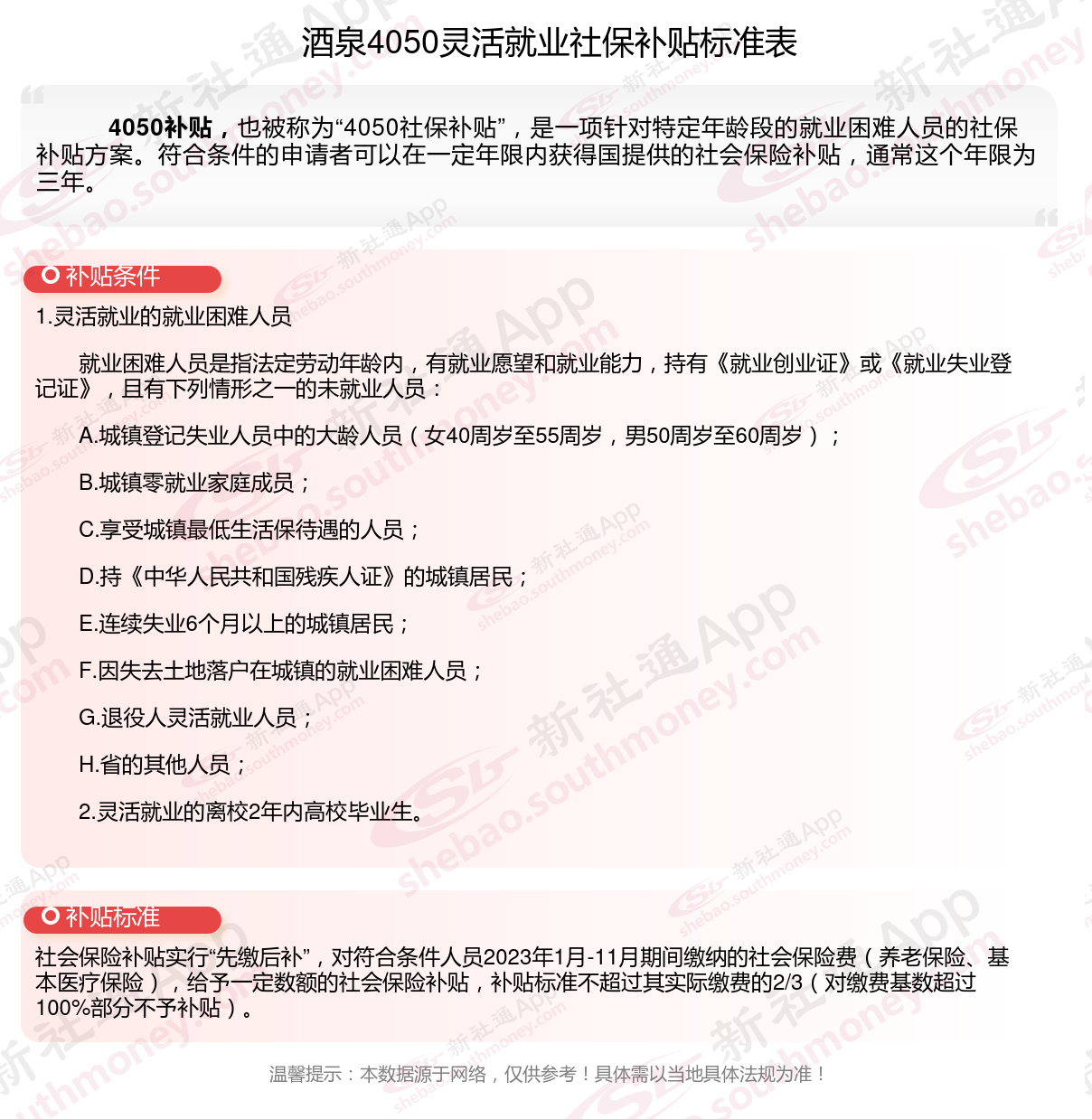 酒泉4050灵活就业社保补贴标准表

4050补贴，也被称为“4050社保补贴”，是一项针对特定年龄段的就业困难人员的社保补贴方案。符合条件的申请者可以在一定年限内获得国提供的社会保险补贴，通常这个年限为三年。

补贴条件

1.灵活就业的就业困难人员

就业困难人员是指法定劳动年龄内，有就业愿望和就业能力，持有《就业创业证》或《就业失业登记证》，且有下列情形之一的未就业人员：

A.城镇登记失业人员中的大龄人员（女40周岁至55周岁，男50周岁至60周岁）；

B.城镇零就业家庭成员；

C.享受城镇最低生活保待遇的人员；

D.持《中华人民共和国残疾人证》的城镇居民；

E.连续失业6个月以上的城镇居民；

F.因失去土地落户在城镇的就业困难人员；

G.退役人灵活就业人员；

H.省的其他人员；

2.灵活就业的离校2年内高校毕业生。

补贴标准

社会保险补贴实行“先缴后补”，对符合条件人员2023年1月-11月期间缴纳的社会保险费（养老保险、基本医疗保险），给予一定数额的社会保险补贴，补贴标准不超过其实际缴费的2/3（对缴费基数超过100%部分不予补贴）。

温馨提示：本数据源于网络，仅供参考！具体需以当地具体法规为准！